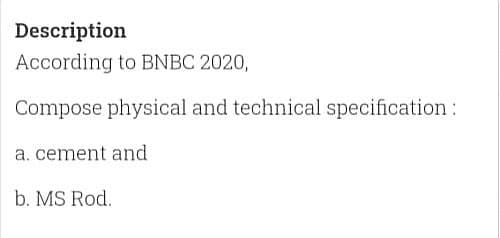 Description
According to BNBC 2020,

Compose physical and technical specification :

a. cement and

b. MS Rod.